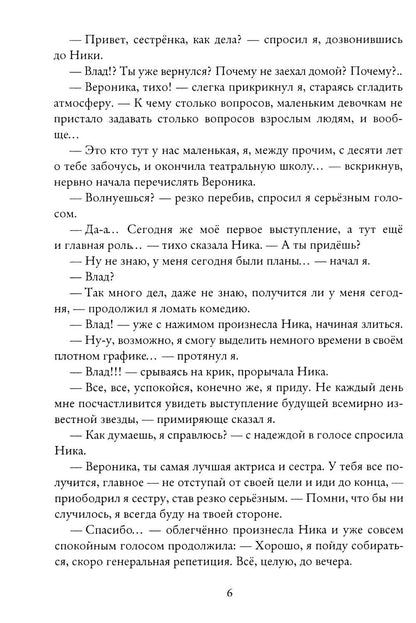 — Привет, сестрёнка, как дела? — спросил я, дозвонившись до Ники.

— Влад!? Ты уже вернулся? Почему не заехал домой? Почему?..

— Вероника, тихо! — слегка прикрикнул я, стараясь сгладить атмосферу. — К чему столько вопросов, маленьким девочкам не пристало задавать столько вопросов взрослым людям, и вообще…

— Это кто тут у нас маленькая, я, между прочим, с десяти лет о тебе забочусь, и окончила театральную школу… — вскрикнув, нервно начала перечислять Вероника.

— Волнуешься? — резко перебив, спросил я серьёзным голосом.

— Да-а… Сегодня же моё первое выступление, а тут ещё и главная роль… — тихо сказала Ника. — А ты придёшь?

— Ну не знаю, у меня сегодня были планы… — начал я.

— Влад?

— Так много дел, даже не знаю, получится ли у меня сегодня, — продолжил я ломать комедию.

— Влад! — уже с нажимом произнесла Ника, начиная злиться.

— Ну-у, возможно, я смогу выделить немного времени в своём плотном графике… — протянул я.

— Влад!!! — срываясь на крик, прорычала Ника.

— Все, все, успокойся, конечно же, я приду. Не каждый день мне посчастливится увидеть выступление будущей всемирно известной звезды, — примиряюще сказал я.

— Как думаешь, я справлюсь? — с надеждой в голосе спросила Ника.

— Вероника, ты самая лучшая актриса и сестра. У тебя все получится, главное — не отступай от своей цели и иди до конца, — приободрил я сестру, став резко серьёзным. — Помни, что бы ни случилось, я всегда буду на твоей стороне.

— Спасибо… — облегчённо произнесла Ника и уже совсем спокойным голосом продолжила: — Хорошо, я пойду собираться, скоро генеральная репетиция. Всё, целую, до вечера.

6